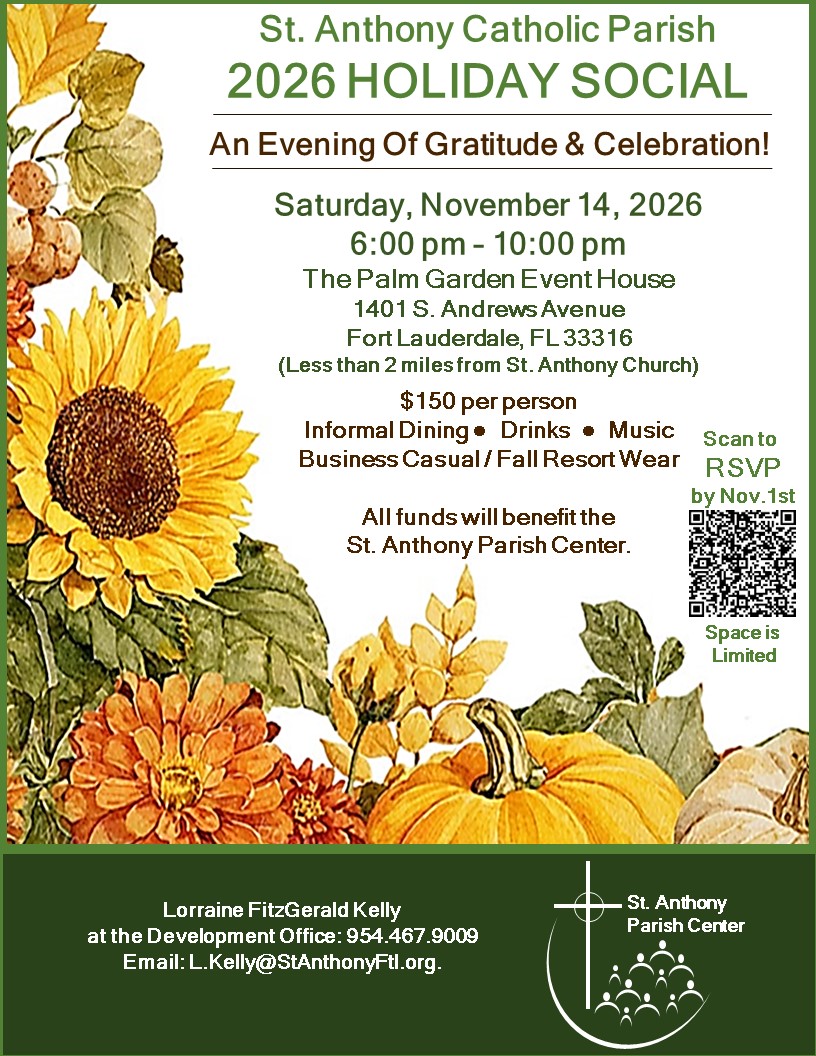 St. Anthony Catholic Parish
2026 HOLIDAY SOCIAL

An Evening Of Gratitude & Celebration!

Saturday, November 14, 2026
6:00 pm - 10:00 pm
The Palm Garden Event House
1401 S. Andrews Avenue
Fort Lauderdale, FL 33316
(Less than 2 miles from St. Anthony Church)

$150 per person
Informal Dining • Drinks • Music
Business Casual / Fall Resort Wear

All funds will benefit the
St. Anthony Parish Center.

Scan to
RSVP
by Nov.1st

Space is
Limited

Lorraine FitzGerald Kelly
at the Development Office: 954.467.9009
Email: L.Kelly@StAnthonyFtl.org.

St. Anthony
Parish Center